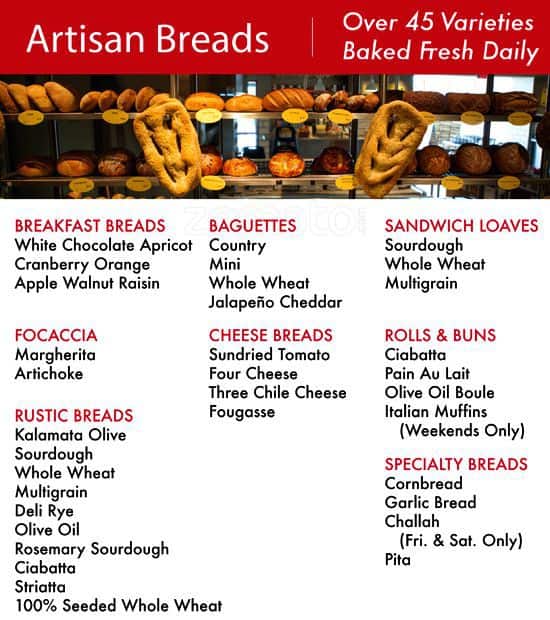 Artisan Breads

Over 45 Varieties
Baked Fresh Daily

BREAKFAST BREADS
White Chocolate Apricot
Cranberry Orange
Apple Walnut Raisin

FOCACCIA
Margherita
Artichoke

RUSTIC BREADS
Kalamata Olive
Sourdough
Whole Wheat
Multigrain
Deli Rye
Olive Oil
Rosemary Sourdough
Ciabatta
Striatta
100% Seeded Whole Wheat

BAGUETTES
Country
Mini
Whole Wheat
Jalapeño Cheddar

CHEESE BREADS
Sundried Tomato
Four Cheese
Three Chile Cheese
Fougasse

SANDWICH LOAVES
Sourdough
Whole Wheat
Multigrain

ROLLS & BUNS
Ciabatta
Pain Au Lait
Olive Oil Boule
Italian Muffins
(Weekends Only)

SPECIALTY BREADS
Cornbread
Garlic Bread
Challah
(Fri. & Sat. Only)
Pita

zomato